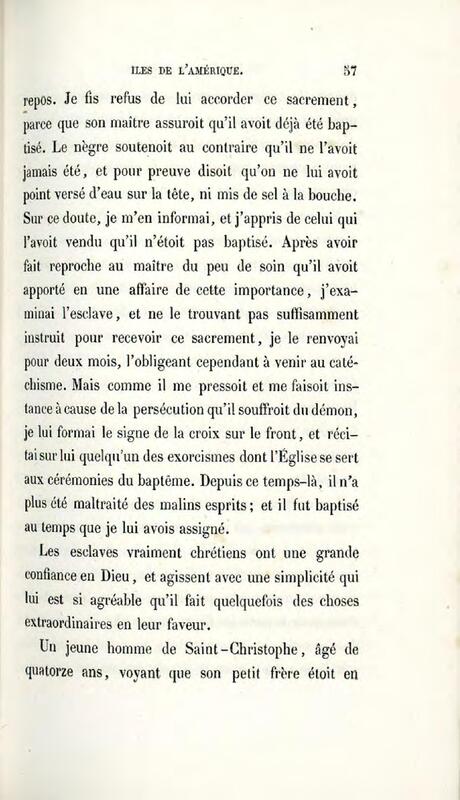 ILES DE L'AMÉRIQUE. 57

repos. Je fis refus de lui accorder ce sacrement, parce que son maître assuroit qu'il avoit déjà été baptisé. Le nègre soutenoit au contraire qu'il ne l'avoit jamais été, et pour preuve disoit qu'on ne lui avoit point versé d'eau sur la tête, ni mis de sel à la bouche. Sur ce doute, je m'en informai, et j'appris de celui qui l'avoit vendu qu'il n'étoit pas baptisé. Après avoir fait reproche au maître du peu de soin qu'il avoit apporté en une affaire de cette importance, j'examinai l'esclave, et ne le trouvant pas suffisamment instruit pour recevoir ce sacrement, je le renvoyai pour deux mois, l'obligeant cependant à venir au catéchisme. Mais comme il me pressoit et me faisoit instance à cause de la persécution qu'il souffroit du démon, je lui formai le signe de la croix sur le front, et récitai sur lui quelqu'un des exorcismes dont l'Église se sert aux cérémonies du baptême. Depuis ce temps-là, il n'a plus été maltraité des malins esprits; et il fut baptisé au temps que je lui avois assigné.

Les esclaves vraiment chrétiens ont une grande confiance en Dieu, et agissent avec une simplicité qui lui est si agréable qu'il fait quelquefois des choses extraordinaires en leur faveur.

Un jeune homme de Saint-Christophe, âgé de quatorze ans, voyant que son petit frère étoit en